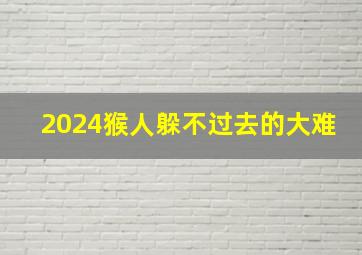 2024猴人躲不过去的大难